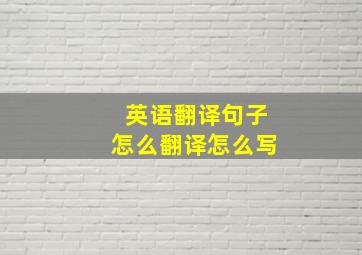 英语翻译句子
怎么翻译怎么写